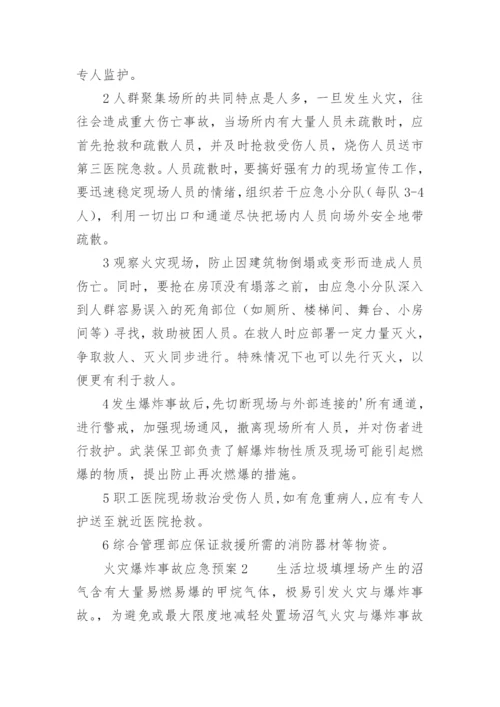 专人监护。

2人群聚集场所的共同特点是人多，一旦发生火灾，往往会造成重大伤亡事故，当场所内有大量人员未疏散时，应首先抢救和疏散人员，并及时抢救受伤人员，烧伤人员送市第三医院急救。人员疏散时，要搞好强有力的现场宣传工作，要迅速稳定现场人员的情绪，组织若干应急小分队（每队3-4人），利用一切出口和通道尽快把场内人员向场外安全地带疏散。

3观察火灾现场，防止因建筑物倒塌或变形而造成人员伤亡。同时，要抢在房顶没有塌落之前，由应急小分队深入到人群容易误入的死角部位（如厕所、楼梯间、舞台、小房间等）寻找，救助被困人员。在救人时应部署一定力量灭火，争取救人、灭火同步进行。特殊情况下也可以先行灭火，以便更有利于救人。

4发生爆炸事故后，先切断现场与外部连接的'所有通道，进行警戒，加强现场通风，撤离现场所有人员，并对伤者进行救护。武装保卫部负责了解爆炸物性质及现场可能引起燃爆的物质，提出防止再次燃爆的措施。

5职工医院现场救治受伤人员，如有危重病人，应有专人护送至就近医院抢救。

6综合管理部应保证救援所需的消防器材等物资。

火灾爆炸事故应急预案2　　生活垃圾填埋场产生的沼气含有大量易燃易爆的甲烷气体，极易引发火灾与爆炸事故。，为避免或最大限度地减轻处置场沼气火灾与爆炸事故